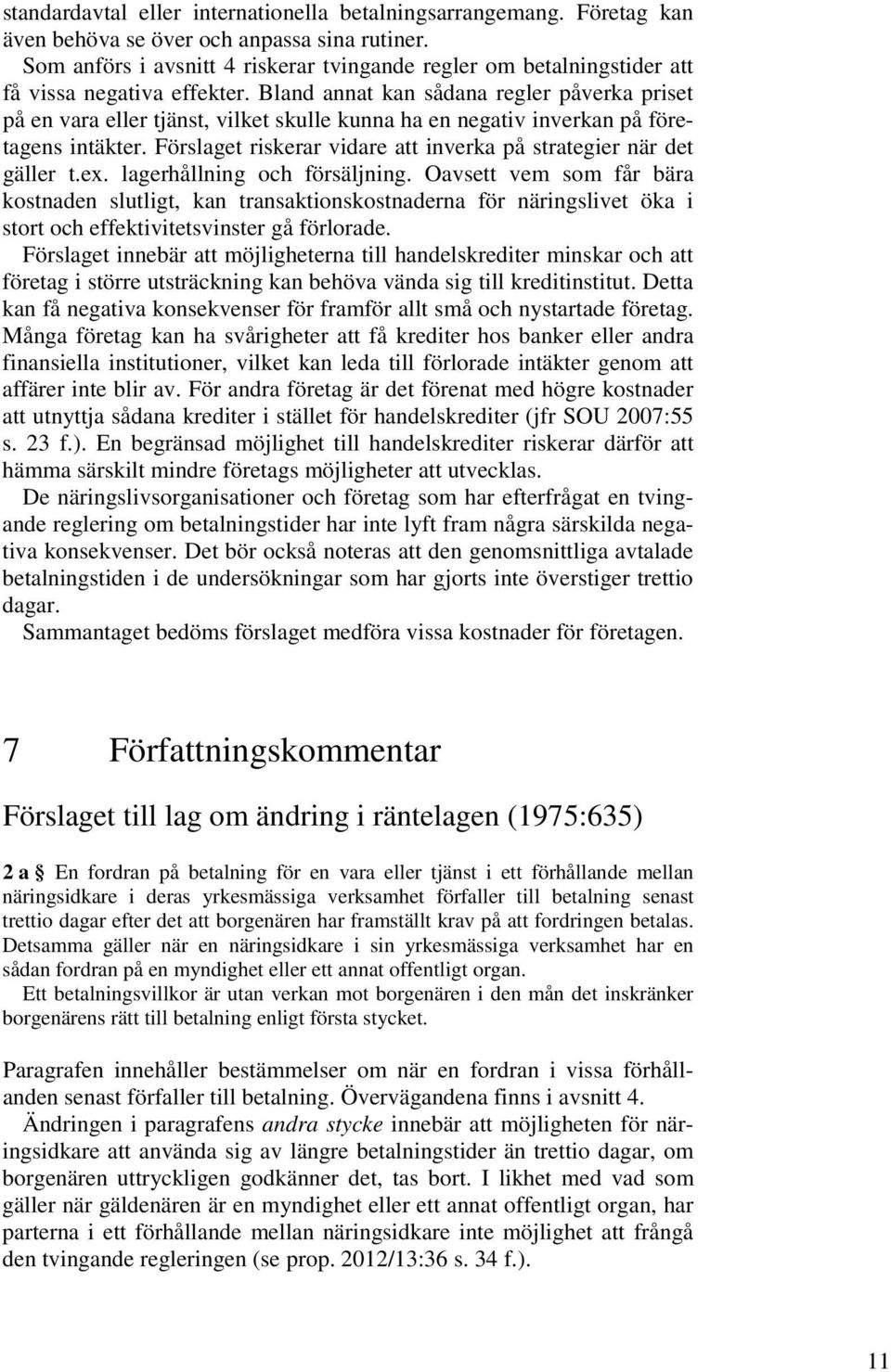 standardavtal eller internationella betalningsarrangemang. Företag kan även behöva se över och anpassa sina rutiner.

Som anförs i avsnitt 4 riskerar tvingande regler om betalningstider att få vissa negativa effekter. Bland annat kan sådana regler påverka priset på en vara eller tjänst, vilket skulle kunna ha en negativ inverkan på företagens intäkter. Förslaget riskerar vidare att inverka på strategier när det gäller t.ex. lagerhållning och försäljning. Oavsett vem som får bära kostnaden slutligt, kan transaktionskostnaderna för näringslivet öka i stort och effektivitetsvinster gå förlorade.

Förslaget innebär att möjligheterna till handelskrediter minskar och att företag i större utsträckning kan behöva vända sig till kreditinstitut. Detta kan få negativa konsekvenser för framför allt små och nystartade företag. Många företag kan ha svårigheter att få krediter hos banker eller andra finansiella institutioner, vilket kan leda till förlorade intäkter genom att affärer inte blir av. För andra företag är det förenat med högre kostnader att utnyttja sådana krediter i stället för handelskrediter (jfr SOU 2007:55 s. 23 f.). En begränsad möjlighet till handelskrediter riskerar därför att hämma särskilt mindre företags möjligheter att utvecklas.

De näringslivsorganisationer och företag som har efterfrågat en tvingande reglering om betalningstider har inte lyft fram några särskilda negativa konsekvenser. Det bör också noteras att den genomsnittliga avtalade betalningstiden i de undersökningar som har gjorts inte överstiger trettio dagar.

Sammantaget bedöms förslaget medföra vissa kostnader för företagen.

7 Författningskommentar

Förslaget till lag om ändring i räntelagen (1975:635)

2 a § En fordran på betalning för en vara eller tjänst i ett förhållande mellan näringsidkare i deras yrkesmässiga verksamhet förfaller till betalning senast trettio dagar efter det att borgenären har framställt krav på att fordringen betalas. Detsamma gäller när en näringsidkare i sin yrkesmässiga verksamhet har en sådan fordran på en myndighet eller ett annat offentligt organ.

Ett betalningsvillkor är utan verkan mot borgenären i den mån det inskränker borgenärens rätt till betalning enligt första stycket.

Paragrafen innehåller bestämmelser om när en fordran i vissa förhållanden senast förfaller till betalning. Övervägandena finns i avsnitt 4.

Ändringen i paragrafens andra stycke innebär att möjligheten för näringsidkare att använda sig av längre betalningstider än trettio dagar, om borgenären uttryckligen godkänner det, tas bort. I likhet med vad som gäller när gäldenären är en myndighet eller ett annat offentligt organ, har parterna i ett förhållande mellan näringsidkare inte möjlighet att frångå den tvingande regleringen (se prop. 2012/13:36 s. 34 f.).

11